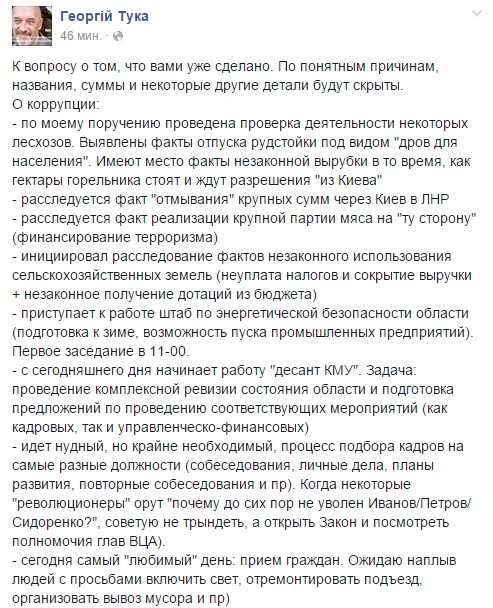 Георгій Тука
46 мин. ·

К вопросу о том, что вами уже сделано. По понятным причинам, названия, суммы и некоторые другие детали будут скрыты.
О коррупции:
- по моему поручению проведена проверка деятельности некоторых лесхозов. Выявлены факты отпуска рудстойки под видом "дров для населения". Имеют место факты незаконной вырубки в то время, как гектары горельника стоят и ждут разрешения "из Киева"
- расследуется факт "отмывания" крупных сумм через Киев в ЛНР
- расследуется факт реализации крупной партии мяса на "ту сторону" (финансирование терроризма)
- инициировал расследование фактов незаконного использования сельскохозяйственных земель (неуплата налогов и сокрытие выручки + незаконное получение дотаций из бюджета)
- приступает к работе штаб по энергетической безопасности области (подготовка к зиме, возможность пуска промышленных предприятий). Первое заседание в 11-00.
- с сегодняшнего дня начинает работу "десант КМУ". Задача: проведение комплексной ревизии состояния области и подготовка предложений по проведению соответствующих мероприятий (как кадровых, так и управленческо-финансовых)
- идет нудный, но крайне необходимый, процесс подбора кадров на самые разные должности (собеседования, личные дела, планы развития, повторные собеседования и пр). Когда некоторые "революционеры" орут "почему до сих пор не уволен Иванов/Петров/Сидоренко?", советую не трындеть, а открыть Закон и посмотреть полномочия глав ВЦА).
- сегодня самый "любимый" день: прием граждан. Ожидаю наплыв людей с просьбами включить свет, отремонтировать подъезд, организовать вывоз мусора и пр)